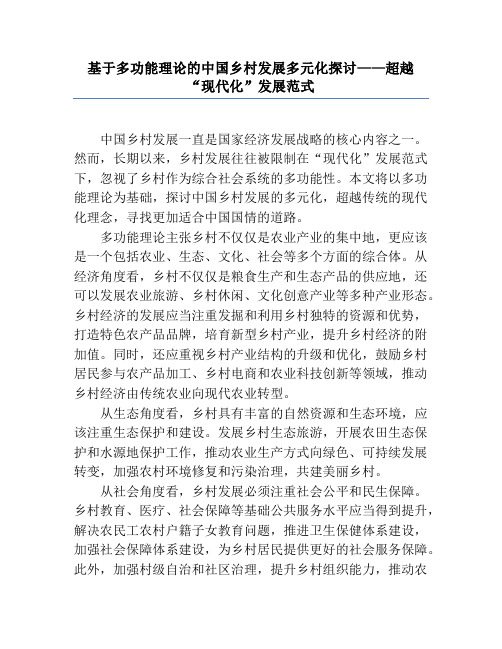 基于多功能理论的中国乡村发展多元化探讨——超越“现代化”发展范式

中国乡村发展一直是国家经济发展战略的核心内容之一。然而，长期以来，乡村发展往往被限制在“现代化”发展范式下，忽视了乡村作为综合社会系统的多功能性。本文将以多功能理论为基础，探讨中国乡村发展的多元化，超越传统的现代化理念，寻找更加适合中国国情的道路。

多功能理论主张乡村不仅仅是农业产业的集中地，更应该是一个包括农业、生态、文化、社会等多个方面的综合体。从经济角度看，乡村不仅仅是粮食生产和生态产品的供应地，还可以发展农业旅游、乡村休闲、文化创意产业等多种产业形态。乡村经济的发展应当注重发掘和利用乡村独特的资源和优势，打造特色农产品品牌，培育新型乡村产业，提升乡村经济的附加值。同时，还应重视乡村产业结构的升级和优化，鼓励乡村居民参与农产品加工、乡村电商和农业科技创新等领域，推动乡村经济由传统农业向现代农业转型。

从生态角度看，乡村具有丰富的自然资源和生态环境，应该注重生态保护和建设。发展乡村生态旅游，开展农田生态保护和水源地保护工作，推动农业生产方式向绿色、可持续发展转变，加强农村环境修复和污染治理，共建美丽乡村。

从社会角度看，乡村发展必须注重社会公平和民生保障。乡村教育、医疗、社会保障等基础公共服务水平应当得到提升，解决农民工农村户籍子女教育问题，推进卫生保健体系建设，加强社会保障体系建设，为乡村居民提供更好的社会服务保障。此外，加强村级自治和社区治理，提升乡村组织能力，推动农